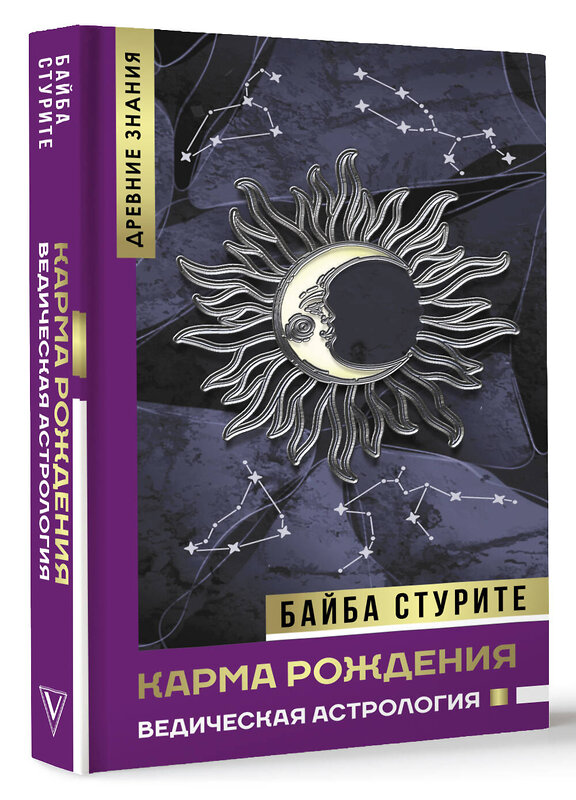 БАЙБА СТУРИТЕ
КАРМА РОЖДЕНИЯ
ВЕДИЧЕСКАЯ АСТРОЛОГИЯ

ДРЕВНИЕ ЗНАНИЯ

БАЙБА СТУРИТЕ

КАРМА РОЖДЕНИЯ
ВЕДИЧЕСКАЯ АСТРОЛОГИЯ